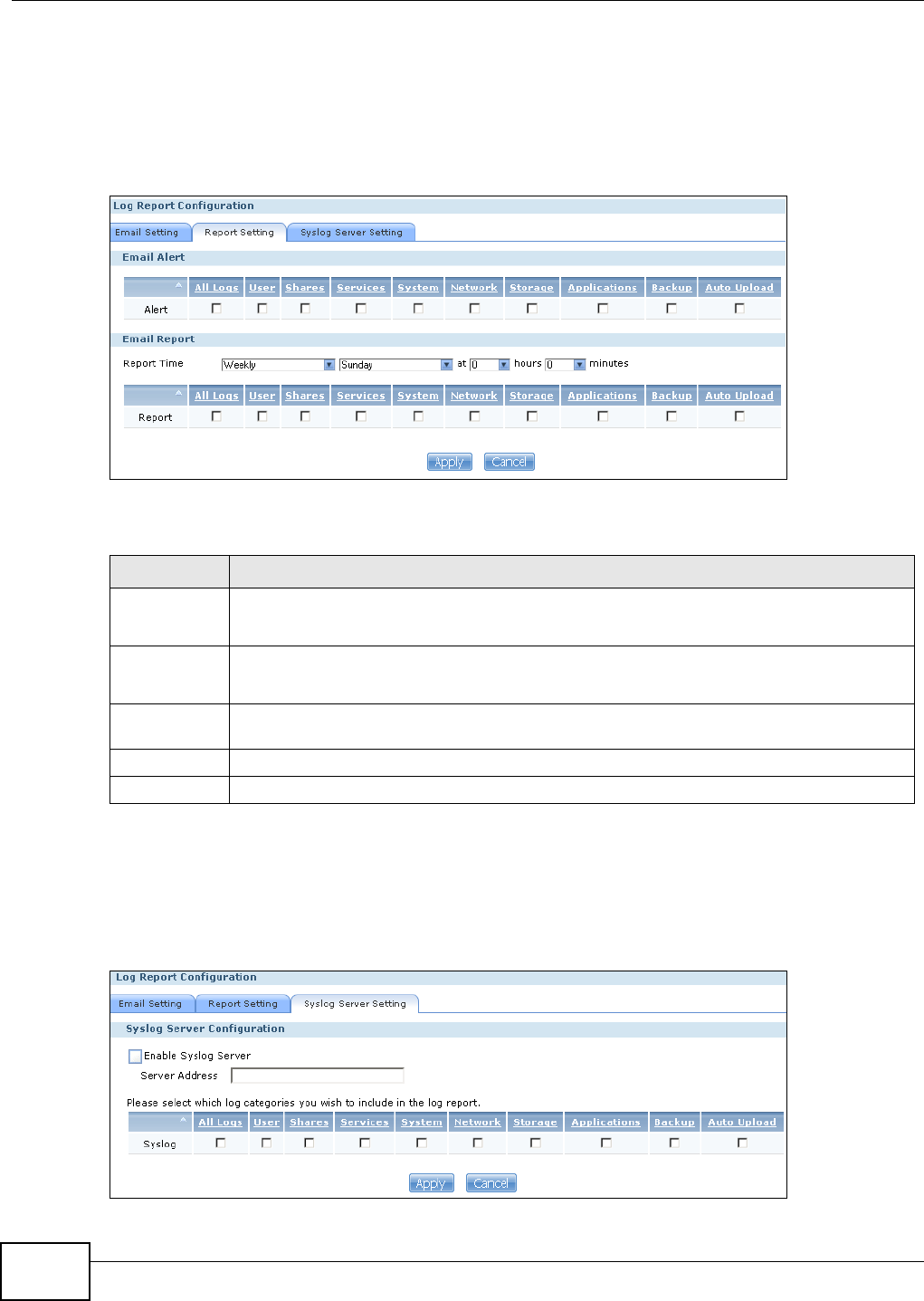 Log Report Configuration

Email Setting
Report Setting
Syslog Server Setting

Email Alert

|  | All Logs | User | Shares | Services | System | Network | Storage | Applications | Backup | Auto Upload |
|---|---|---|---|---|---|---|---|---|---|---|
| Alert | ☐ | ☐ | ☐ | ☐ | ☐ | ☐ | ☐ | ☐ | ☐ | ☐ |

Email Report

Report Time Weekly Sunday at 0 hours 0 minutes

|  | All Logs | User | Shares | Services | System | Network | Storage | Applications | Backup | Auto Upload |
|---|---|---|---|---|---|---|---|---|---|---|
| Report | ☐ | ☐ | ☐ | ☐ | ☐ | ☐ | ☐ | ☐ | ☐ | ☐ |

Apply Cancel

Log Report Configuration

Email Setting
Report Setting
Syslog Server Setting

Syslog Server Configuration

☐ Enable Syslog Server
Server Address

Please select which log categories you wish to include in the log report.

|  | All Logs | User | Shares | Services | System | Network | Storage | Applications | Backup | Auto Upload |
|---|---|---|---|---|---|---|---|---|---|---|
| Syslog | ☐ | ☐ | ☐ | ☐ | ☐ | ☐ | ☐ | ☐ | ☐ | ☐ |

Apply Cancel